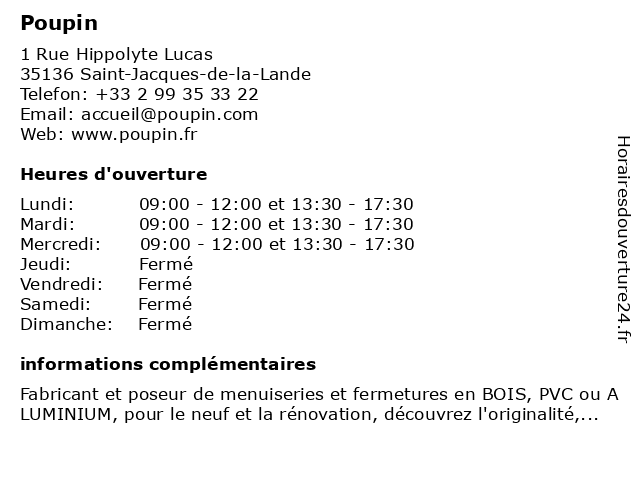 Poupin

1 Rue Hippolyte Lucas
35136 Saint-Jacques-de-la-Lande
Telefon: +33 2 99 35 33 22
Email: accueil@poupin.com
Web: www.poupin.fr

Heures d'ouverture

| | |
|---|---|
| Lundi: | 09:00 - 12:00 et 13:30 - 17:30 |
| Mardi: | 09:00 - 12:00 et 13:30 - 17:30 |
| Mercredi: | 09:00 - 12:00 et 13:30 - 17:30 |
| Jeudi: | Fermé |
| Vendredi: | Fermé |
| Samedi: | Fermé |
| Dimanche: | Fermé |

informations complémentaires

Fabricant et poseur de menuiseries et fermetures en BOIS, PVC ou A LUMINIUM, pour le neuf et la rénovation, découvrez l'originalité,...

Horairesdouverture24.fr